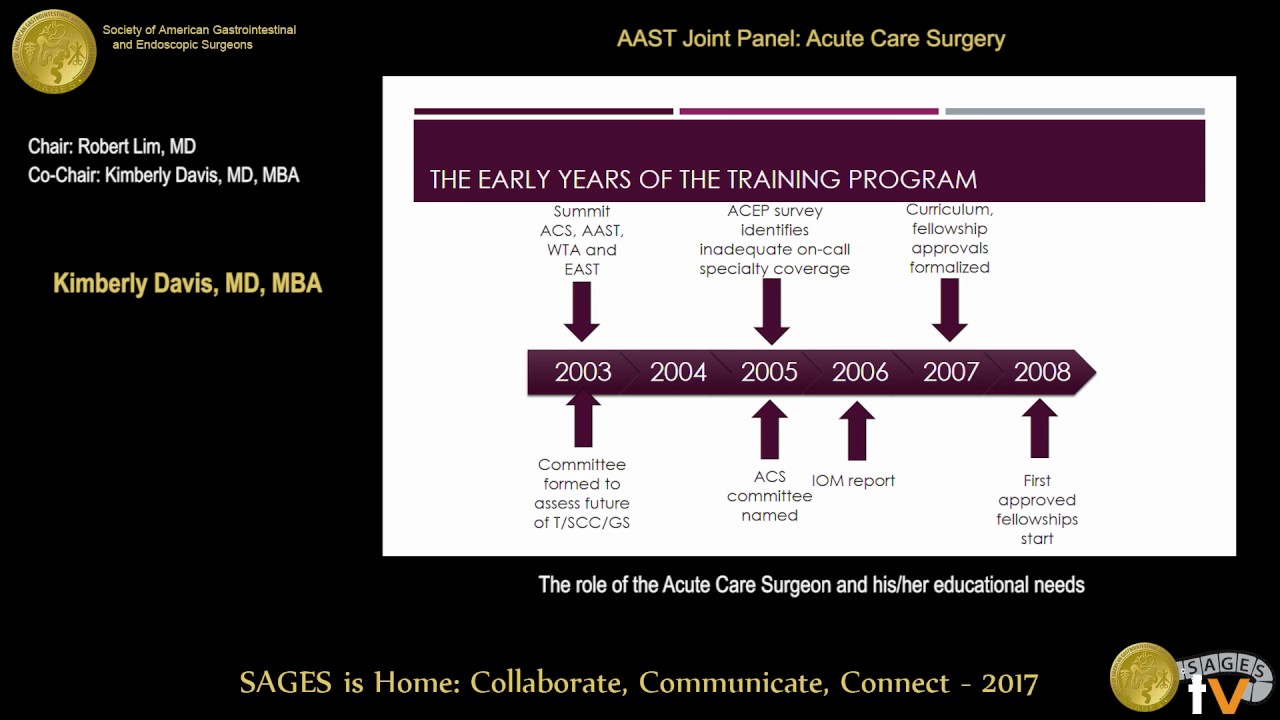 Society of American Gastrointestinal and Endoscopic Surgeons

AAST Joint Panel: Acute Care Surgery

Chair: Robert Lim, MD
Co-Chair: Kimberly Davis, MD, MBA

Kimberly Davis, MD, MBA

THE EARLY YEARS OF THE TRAINING PROGRAM

Summit ACS, AAST, WTA and EAST

ACEP survey identifies inadequate on-call specialty coverage

Curriculum, fellowship approvals formalized

2003 2004 2005 2006 2007 2008

Committee formed to assess future of T/SCC/GS

ACS committee named

IOM report

First approved fellowships start

The role of the Acute Care Surgeon and his/her educational needs

SAGES is Home: Collaborate, Communicate, Connect - 2017

SAGES tv